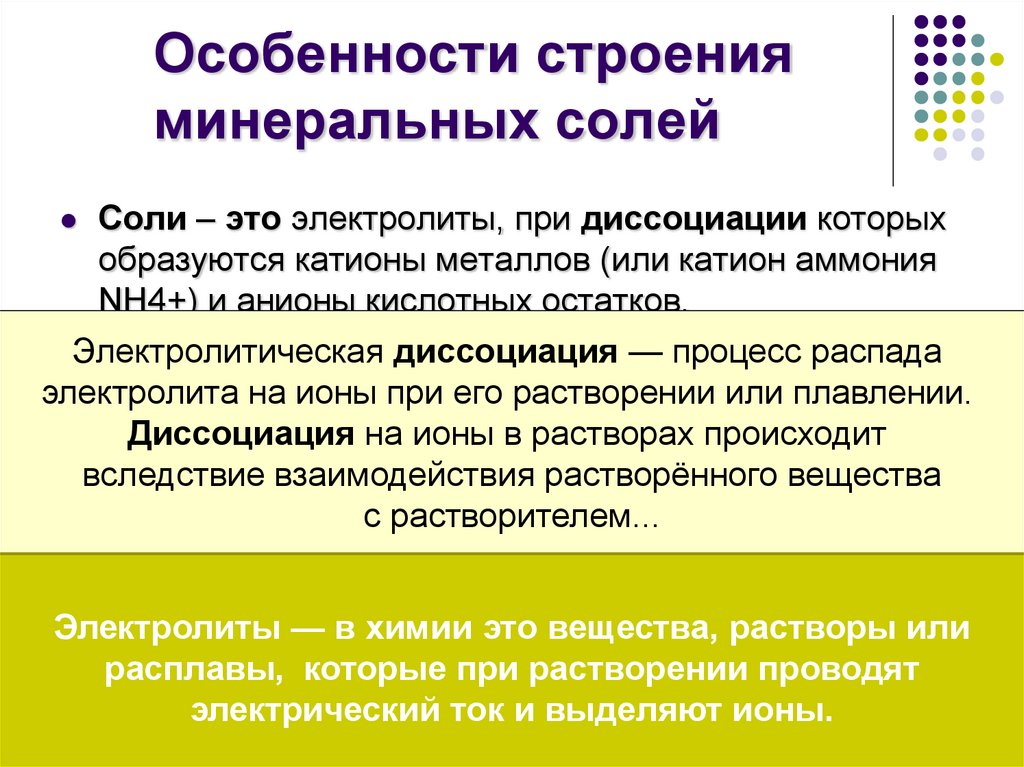 Особенности строения минеральных солей

Соли – это электролиты, при диссоциации которых образуются катионы металлов (или катион аммония NH4+) и анионы кислотных остатков.

Электролитическая диссоциация — процесс распада электролита на ионы при его растворении или плавлении. Диссоциация на ионы в растворах происходит вследствие взаимодействия растворённого вещества с растворителем...

Электролиты — в химии это вещества, растворы или расплавы, которые при растворении проводят электрический ток и выделяют ионы.